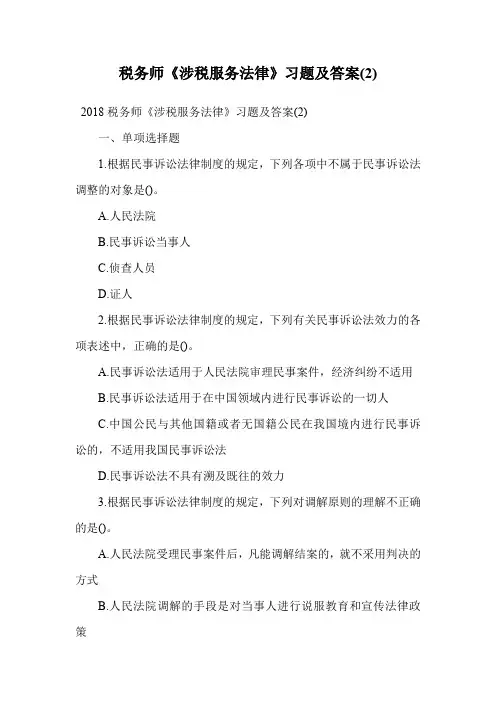 税务师《涉税服务法律》习题及答案(2)

2018 税务师《涉税服务法律》习题及答案(2)

一、单项选择题

1.根据民事诉讼法律制度的规定，下列各项中不属于民事诉讼法调整的对象是()。

A.人民法院

B.民事诉讼当事人

C.侦查人员

D.证人

2.根据民事诉讼法律制度的规定，下列有关民事诉讼法效力的各项表述中，正确的是()。

A.民事诉讼法适用于人民法院审理民事案件，经济纠纷不适用

B.民事诉讼法适用于在中国领域内进行民事诉讼的一切人

C.中国公民与其他国籍或者无国籍公民在我国境内进行民事诉讼的，不适用我国民事诉讼法

D.民事诉讼法不具有溯及既往的效力

3.根据民事诉讼法律制度的规定，下列对调解原则的理解不正确的是()。

A.人民法院受理民事案件后，凡能调解结案的，就不采用判决的方式

B.人民法院调解的手段是对当事人进行说服教育和宣传法律政策